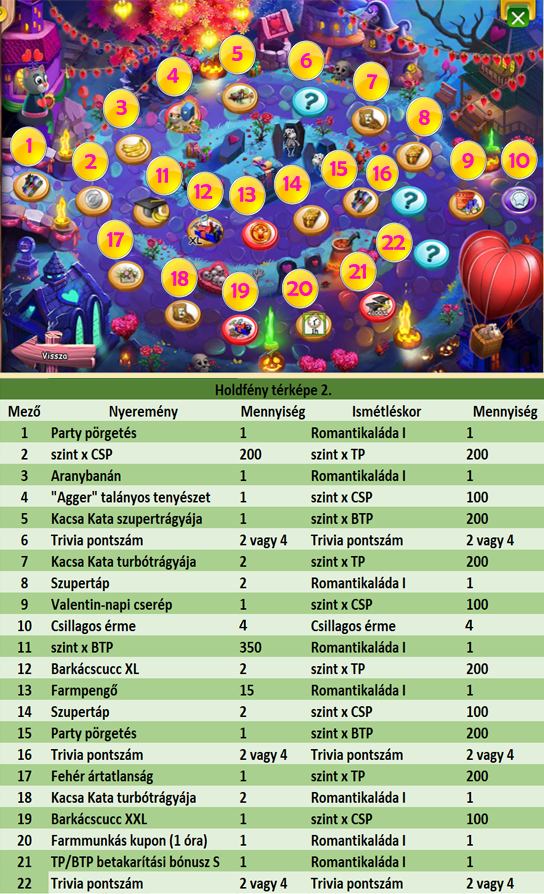 1 2 3 4 5 6 7 8 9 10 11 12 13 14 15 16 17 18 19 20 21 22

XL

Vissza

Holdfény térképe 2.

| Mező | Nyeremény | Mennyiség | Ismétléskor | Mennyiség |
|---|---|---|---|---|
| 1 | Party pörgetés | 1 | Romantikaláda I | 1 |
| 2 | szint x CSP | 200 | szint x TP | 200 |
| 3 | Aranybanán | 1 | Romantikaláda I | 1 |
| 4 | "Agger" talányos tenyészet | 1 | szint x CSP | 100 |
| 5 | Kacsa Kata szupertrágyája | 1 | szint x BTP | 200 |
| 6 | Trivia pontszám | 2 vagy 4 | Trivia pontszám | 2 vagy 4 |
| 7 | Kacsa Kata turbótrágyája | 2 | szint x TP | 200 |
| 8 | Szupertáp | 2 | Romantikaláda I | 1 |
| 9 | Valentin-napi cserép | 1 | szint x CSP | 100 |
| 10 | Csillagos érme | 4 | Csillagos érme | 4 |
| 11 | szint x BTP | 350 | Romantikaláda I | 1 |
| 12 | Barkácscucc XL | 2 | szint x TP | 200 |
| 13 | Farmpengő | 15 | Romantikaláda I | 1 |
| 14 | Szupertáp | 2 | szint x CSP | 100 |
| 15 | Party pörgetés | 1 | szint x BTP | 200 |
| 16 | Trivia pontszám | 2 vagy 4 | Trivia pontszám | 2 vagy 4 |
| 17 | Fehér ártatlanság | 1 | szint x TP | 200 |
| 18 | Kacsa Kata turbótrágyája | 2 | Romantikaláda I | 1 |
| 19 | Barkácscucc XXL | 1 | szint x CSP | 100 |
| 20 | Farmmunkás kupon (1 óra) | 1 | Romantikaláda I | 1 |
| 21 | TP/BTP betakarítási bónusz S | 1 | Romantikaláda I | 1 |
| 22 | Trivia pontszám | 2 vagy 4 | Trivia pontszám | 2 vagy 4 |